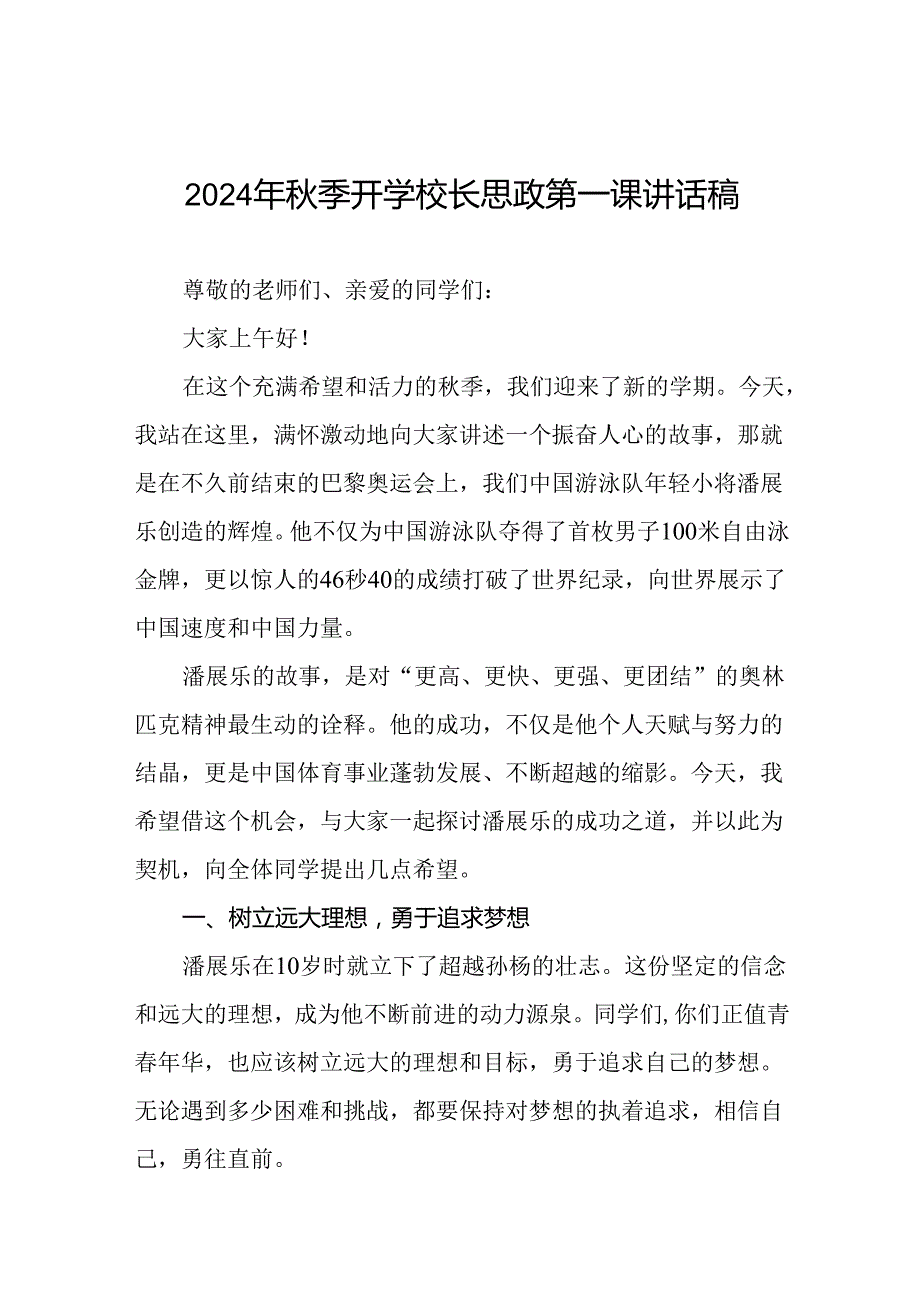 2024年秋季开学校长思政第一课讲话稿

尊敬的老师们、亲爱的同学们：

大家上午好！

在这个充满希望和活力的秋季，我们迎来了新的学期。今天，我站在这里，满怀激动地向大家讲述一个振奋人心的故事，那就是在不久前结束的巴黎奥运会上，我们中国游泳队年轻小将潘展乐创造的辉煌。他不仅为中国游泳队夺得了首枚男子100米自由泳金牌，更以惊人的46秒40的成绩打破了世界纪录，向世界展示了中国速度和中国力量。

潘展乐的故事，是对“更高、更快、更强、更团结”的奥林匹克精神最生动的诠释。他的成功，不仅是他个人天赋与努力的结晶，更是中国体育事业蓬勃发展、不断超越的缩影。今天，我希望借这个机会，与大家一起探讨潘展乐的成功之道，并以此为契机，向全体同学提出几点希望。

一、树立远大理想，勇于追求梦想

潘展乐在10岁时就立下了超越孙杨的壮志。这份坚定的信念和远大的理想，成为他不断前进的动力源泉。同学们，你们正值青春年华，也应该树立远大的理想和目标，勇于追求自己的梦想。无论遇到多少困难和挑战，都要保持对梦想的执着追求，相信自己，勇往直前。